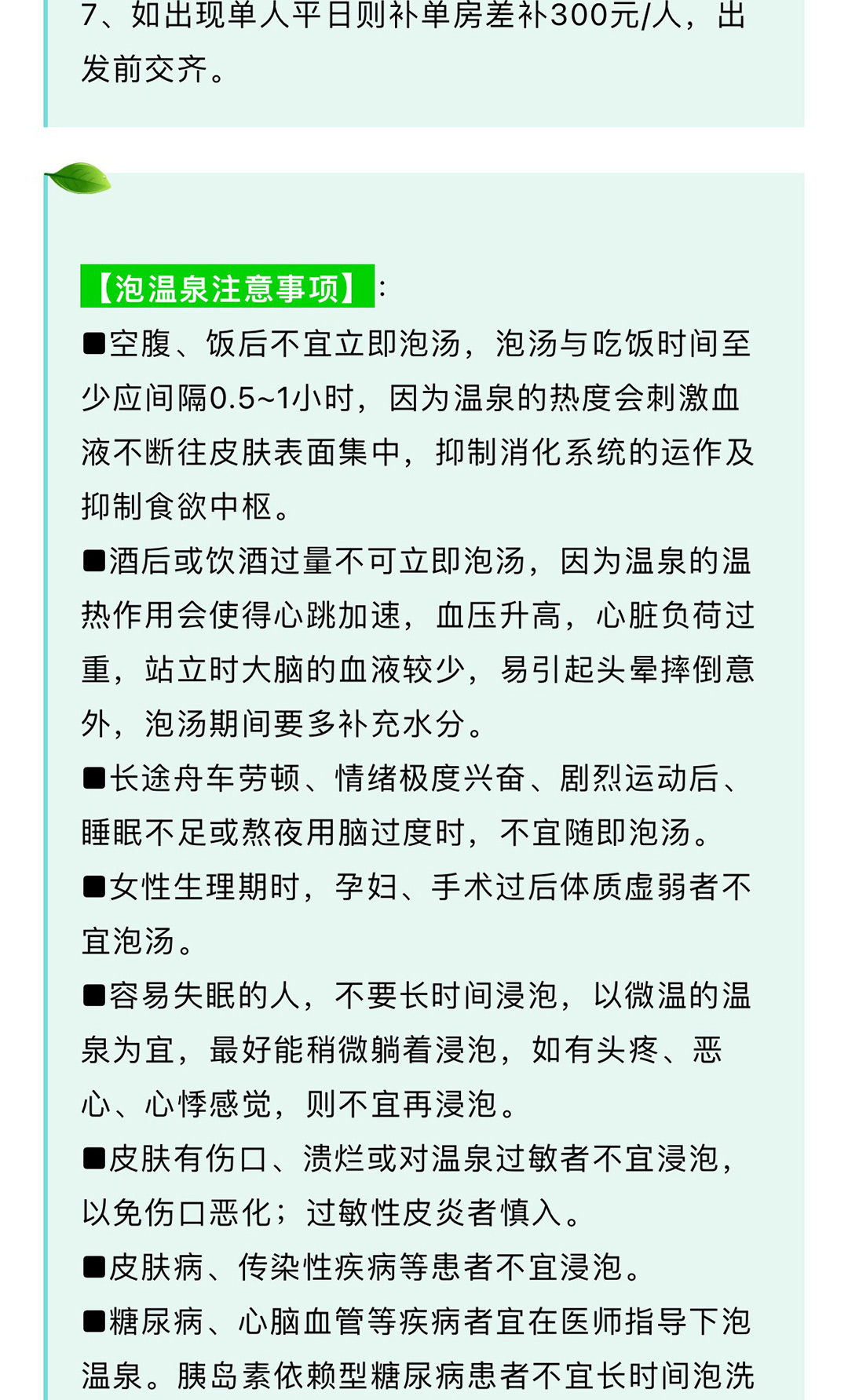 7、如出现单人平日则补单房差补300元/人，出发前交齐。

【泡温泉注意事项】：

■空腹、饭后不宜立即泡汤，泡汤与吃饭时间至少应间隔0.5~1小时，因为温泉的热度会刺激血液不断往皮肤表面集中，抑制消化系统的运作及抑制食欲中枢。

■酒后或饮酒过量不可立即泡汤，因为温泉的温热作用会使得心跳加速，血压升高，心脏负荷过重，站立时大脑的血液较少，易引起头晕摔倒意外，泡汤期间要多补充水分。

■长途舟车劳顿、情绪极度兴奋、剧烈运动后、睡眠不足或熬夜用脑过度时，不宜随即泡汤。

■女性生理期时，孕妇、手术过后体质虚弱者不宜泡汤。

■容易失眠的人，不要长时间浸泡，以微温的温泉为宜，最好能稍微躺着浸泡，如有头疼、恶心、心悸感觉，则不宜再浸泡。

■皮肤有伤口、溃烂或对温泉过敏者不宜浸泡，以免伤口恶化；过敏性皮炎者慎入。

■皮肤病、传染性疾病等患者不宜浸泡。

■糖尿病、心脑血管等疾病者宜在医师指导下泡温泉。胰岛素依赖型糖尿病患者不宜长时间泡洗